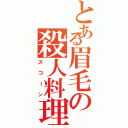 とある眉毛の殺人料理

スコーン